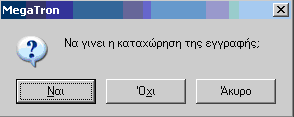 MegaTron

Να γινει η καταχώρηση της εγγραφής;

Ναι

Όχι

Άκυρο